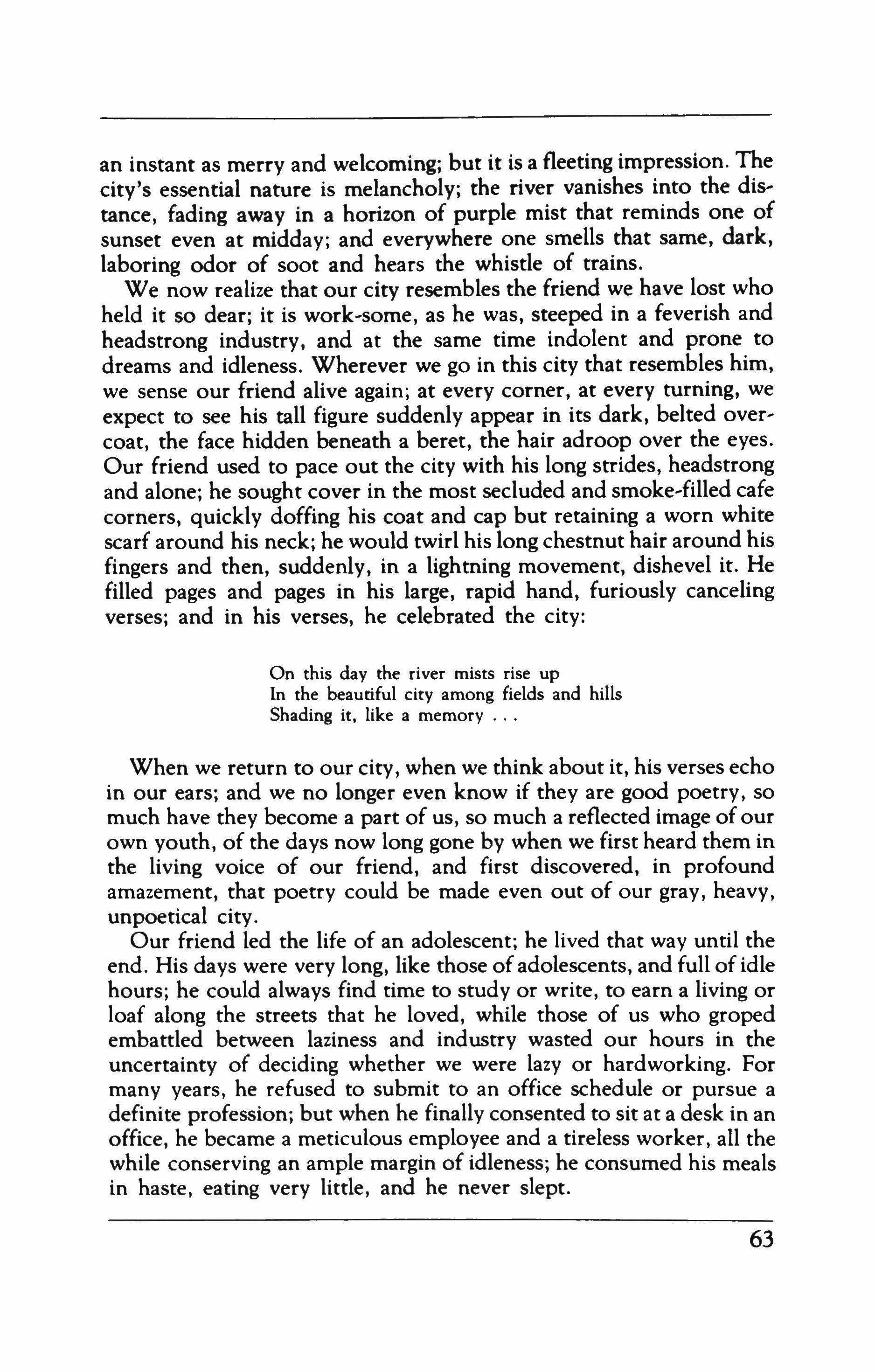 an instant as merry and welcoming; but it is a fleeting impression. The city's essential nature is melancholy; the river vanishes into the distance, fading away in a horizon of purple mist that reminds one of sunset even at midday; and everywhere one smells that same, dark, laboring odor of soot and hears the whistle of trains.

We now realize that our city resembles the friend we have lost who held it so dear; it is work-some, as he was, steeped in a feverish and headstrong industry, and at the same time indolent and prone to dreams and idleness. Wherever we go in this city that resembles him, we sense our friend alive again; at every corner, at every turning, we expect to see his tall figure suddenly appear in its dark, belted overcoat, the face hidden beneath a beret, the hair adroop over the eyes. Our friend used to pace out the city with his long strides, headstrong and alone; he sought cover in the most secluded and smoke-filled cafe corners, quickly doffing his coat and cap but retaining a worn white scarf around his neck; he would twirl his long chestnut hair around his fingers and then, suddenly, in a lightning movement, dishevel it. He filled pages and pages in his large, rapid hand, furiously canceling verses; and in his verses, he celebrated the city:

On this day the river mists rise up
In the beautiful city among fields and hills
Shading it, like a memory . . .

When we return to our city, when we think about it, his verses echo in our ears; and we no longer even know if they are good poetry, so much have they become a part of us, so much a reflected image of our own youth, of the days now long gone by when we first heard them in the living voice of our friend, and first discovered, in profound amazement, that poetry could be made even out of our gray, heavy, unpoetical city.

Our friend led the life of an adolescent; he lived that way until the end. His days were very long, like those of adolescents, and full of idle hours; he could always find time to study or write, to earn a living or loaf along the streets that he loved, while those of us who groped embattled between laziness and industry wasted our hours in the uncertainty of deciding whether we were lazy or hardworking. For many years, he refused to submit to an office schedule or pursue a definite profession; but when he finally consented to sit at a desk in an office, he became a meticulous employee and a tireless worker, all the while conserving an ample margin of idleness; he consumed his meals in haste, eating very little, and he never slept.

63